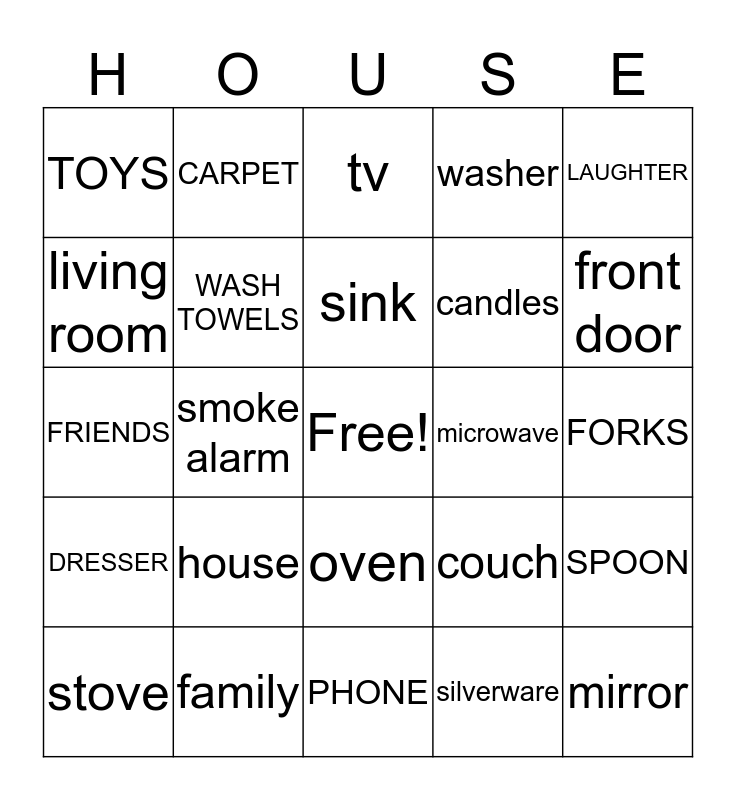 | H | O | U | S | E |
|---|---|---|---|---|
| TOYS | CARPET | tv | washer | LAUGHTER |
| living room | WASH TOWELS | sink | candles | front door |
| FRIENDS | smoke alarm | Free! | microwave | FORKS |
| DRESSER | house | oven | couch | SPOON |
| stove | family | PHONE | silverware | mirror |